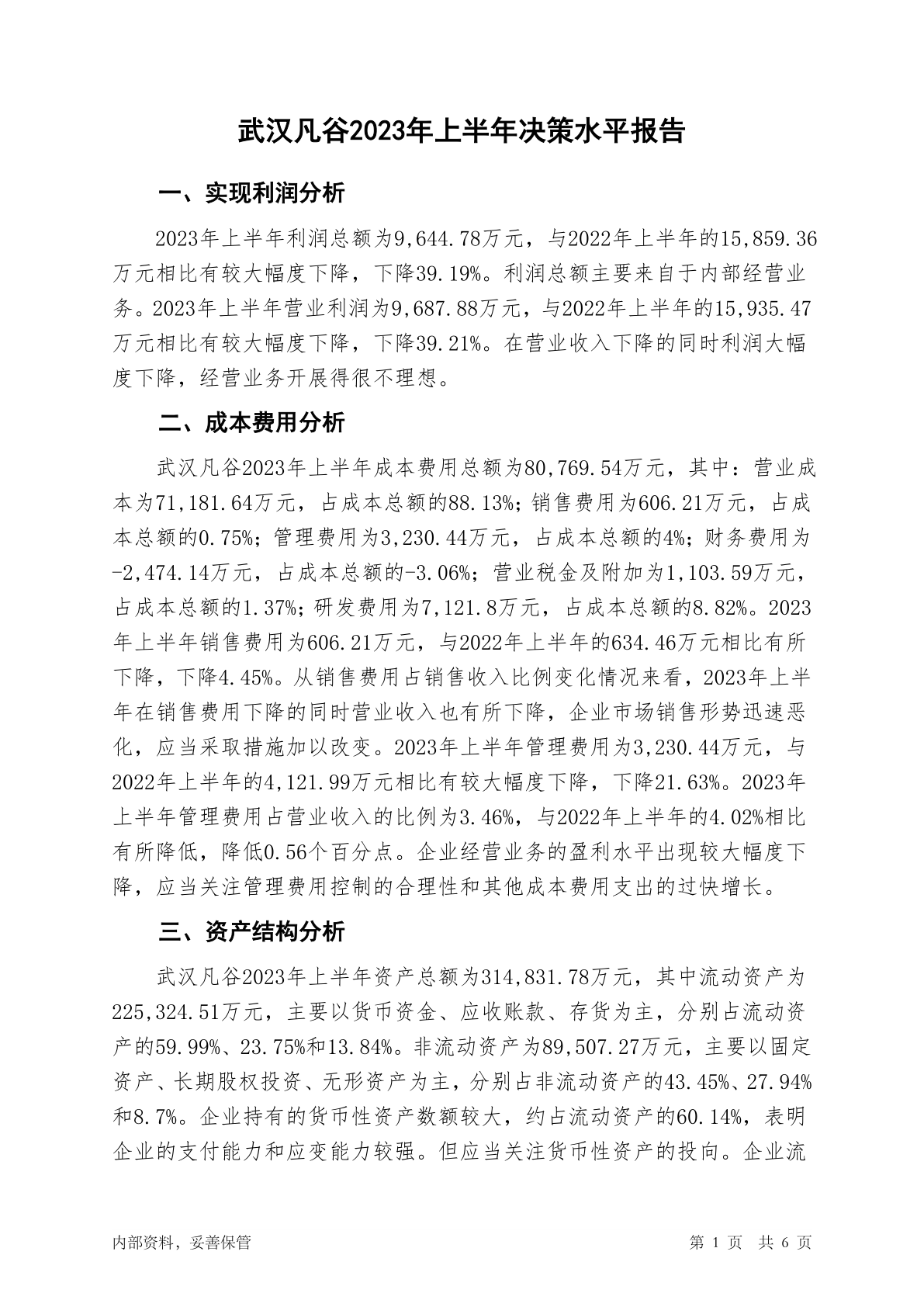 武汉凡谷2023年上半年决策水平报告

一、实现利润分析

2023年上半年利润总额为9,644.78万元，与2022年上半年的15,859.36万元相比有较大幅度下降，下降39.19%。利润总额主要来自于内部经营业务。2023年上半年营业利润为9,687.88万元，与2022年上半年的15,935.47万元相比有较大幅度下降，下降39.21%。在营业收入下降的同时利润大幅度下降，经营业务开展得很不理想。

二、成本费用分析

武汉凡谷2023年上半年成本费用总额为80,769.54万元，其中：营业成本为71,181.64万元，占成本总额的88.13%；销售费用为606.21万元，占成本总额的0.75%；管理费用为3,230.44万元，占成本总额的4%；财务费用为-2,474.14万元，占成本总额的-3.06%；营业税金及附加为1,103.59万元，占成本总额的1.37%；研发费用为7,121.8万元，占成本总额的8.82%。2023年上半年销售费用为606.21万元，与2022年上半年的634.46万元相比有所下降，下降4.45%。从销售费用占销售收入比例变化情况来看，2023年上半年在销售费用下降的同时营业收入也有所下降，企业市场销售形势迅速恶化，应当采取措施加以改变。2023年上半年管理费用为3,230.44万元，与2022年上半年的4,121.99万元相比有较大幅度下降，下降21.63%。2023年上半年管理费用占营业收入的比例为3.46%，与2022年上半年的4.02%相比有所降低，降低0.56个百分点。企业经营业务的盈利水平出现较大幅度下降，应当关注管理费用控制的合理性和其他成本费用支出的过快增长。

三、资产结构分析

武汉凡谷2023年上半年资产总额为314,831.78万元，其中流动资产为225,324.51万元，主要以货币资金、应收账款、存货为主，分别占流动资产的59.99%、23.75%和13.84%。非流动资产为89,507.27万元，主要以固定资产、长期股权投资、无形资产为主，分别占非流动资产的43.45%、27.94%和8.7%。企业持有的货币性资产数额较大，约占流动资产的60.14%，表明企业的支付能力和应变能力较强。但应当关注货币性资产的投向。企业流

内部资料，妥善保管

第 1 页 共 6 页